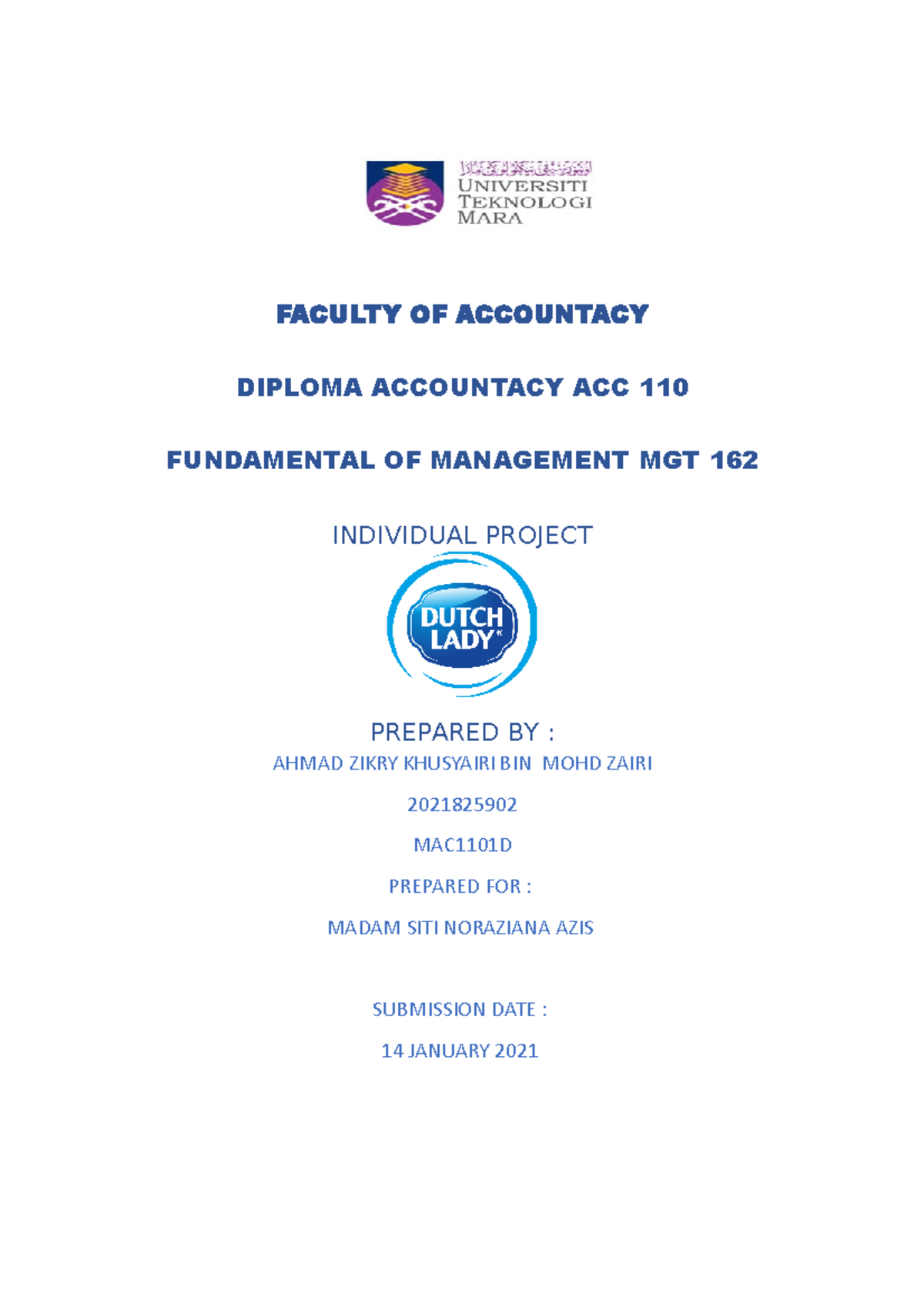 UNIVERSITI
TEKNOLOGI
MARA

FACULTY OF ACCOUNTACY

DIPLOMA ACCOUNTACY ACC 110

FUNDAMENTAL OF MANAGEMENT MGT 162

INDIVIDUAL PROJECT

DUTCH
LADY

PREPARED BY :

AHMAD ZIKRY KHUSYAIRI BIN MOHD ZAIRI

2021825902

MAC1101D

PREPARED FOR :

MADAM SITI NORAZIANA AZIS

SUBMISSION DATE :

14 JANUARY 2021